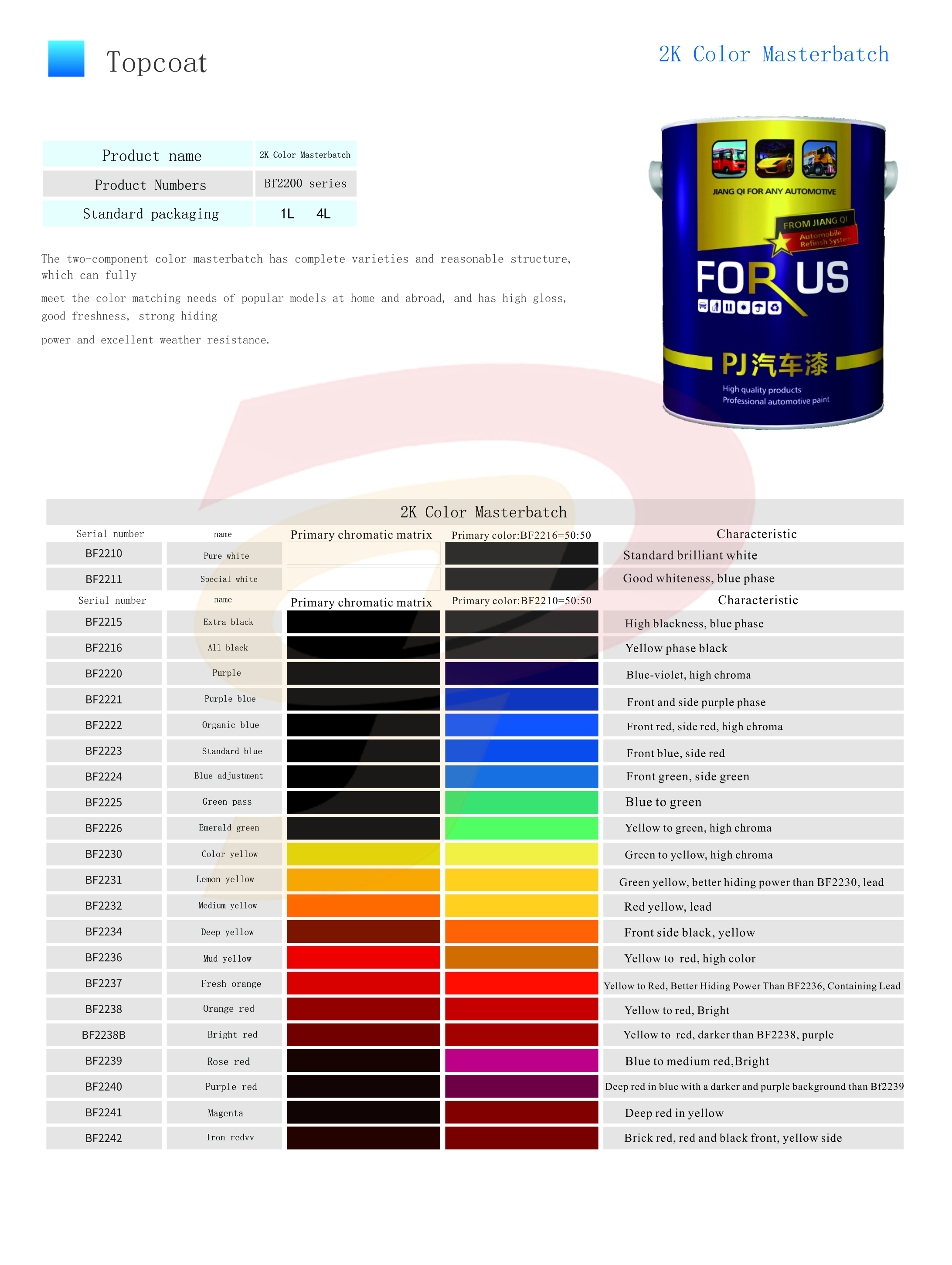 Topcoat

2K Color Masterbatch

| Product name | 2K Color Masterbatch |
|---|---|
| Product Numbers | Bf2200 series |
| Standard packaging | 1L 4L |

The two-component color masterbatch has complete varieties and reasonable structure, which can fully

meet the color matching needs of popular models at home and abroad, and has high gloss, good freshness, strong hiding

power and excellent weather resistance.

JIANG QI FOR ANY AUTOMOTIVE

FROM JIANG QI
Automobile Refinsh System

FOR US

PJ汽车漆

High quality products
Professional automotive paint

2K Color Masterbatch

| Serial number | name | Primary chromatic matrix | Primary color:BF2216=50:50 | Characteristic |
|---|---|---|---|---|
| BF2210 | Pure white | | | Standard brilliant white |
| BF2211 | Special white | | | Good whiteness, blue phase |
| Serial number | name | Primary chromatic matrix | Primary color:BF2210=50:50 | Characteristic |
| BF2215 | Extra black | | | High blackness, blue phase |
| BF2216 | All black | | | Yellow phase black |
| BF2220 | Purple | | | Blue-violet, high chroma |
| BF2221 | Purple blue | | | Front and side purple phase |
| BF2222 | Organic blue | | | Front red, side red, high chroma |
| BF2223 | Standard blue | | | Front blue, side red |
| BF2224 | Blue adjustment | | | Front green, side green |
| BF2225 | Green pass | | | Blue to green |
| BF2226 | Emerald green | | | Yellow to green, high chroma |
| BF2230 | Color yellow | | | Green to yellow, high chroma |
| BF2231 | Lemon yellow | | | Green yellow, better hiding power than BF2230, lead |
| BF2232 | Medium yellow | | | Red yellow, lead |
| BF2234 | Deep yellow | | | Front side black, yellow |
| BF2236 | Mud yellow | | | Yellow to red, high color |
| BF2237 | Fresh orange | | | Yellow to Red, Better Hiding Power Than BF2236, Containing Lead |
| BF2238 | Orange red | | | Yellow to red, Bright |
| BF2238B | Bright red | | | Yellow to red, darker than BF2238, purple |
| BF2239 | Rose red | | | Blue to medium red,Bright |
| BF2240 | Purple red | | | Deep red in blue with a darker and purple background than Bf2239 |
| BF2241 | Magenta | | | Deep red in yellow |
| BF2242 | Iron redvv | | | Brick red, red and black front, yellow side |